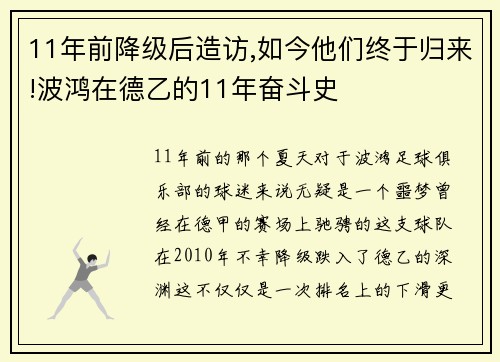 11年前降级后造访,如今他们终于归来!波鸿在德乙的11年奋斗史

11年前的那个夏天对于波鸿足球俱乐部的球迷来说无疑是一个噩梦曾经在德甲的赛场上驰骋的这支球队在2010年不幸降级跌入了德乙的深渊这不仅仅是一次排名上的下滑更